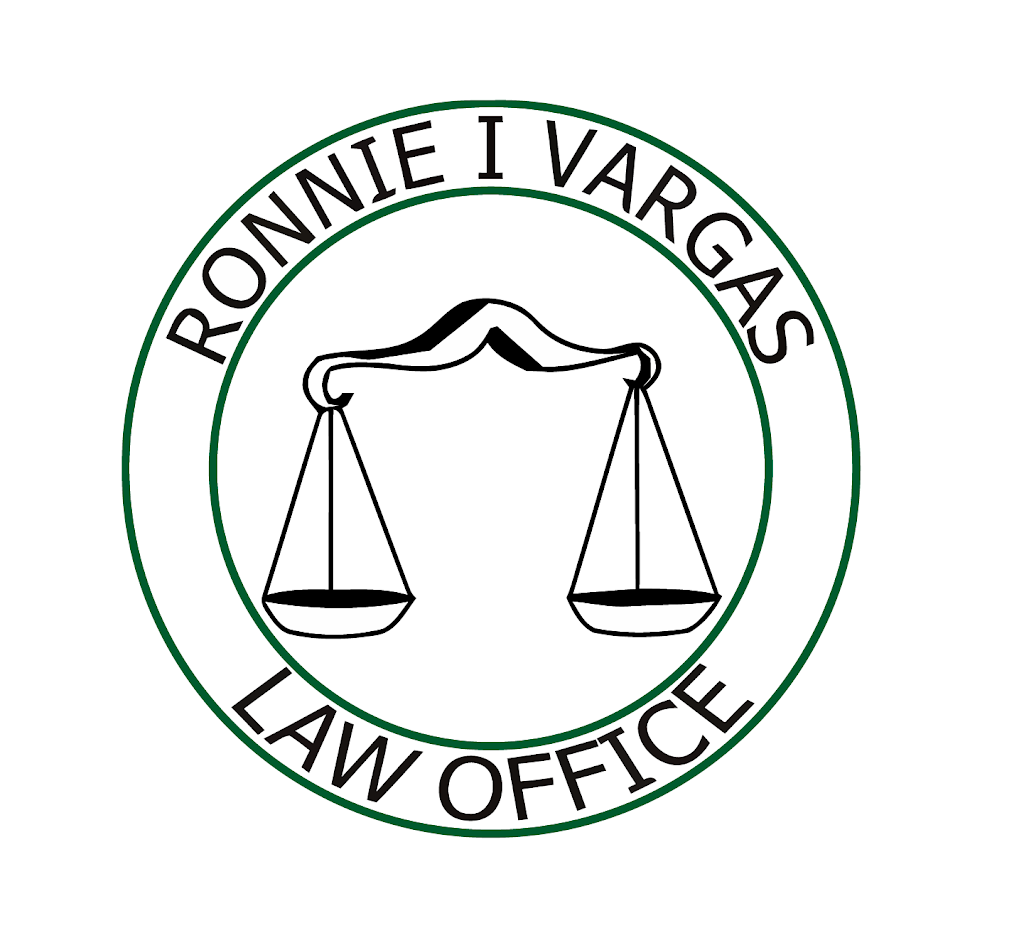 RONNIE I VARGAS
LAW OFFICE